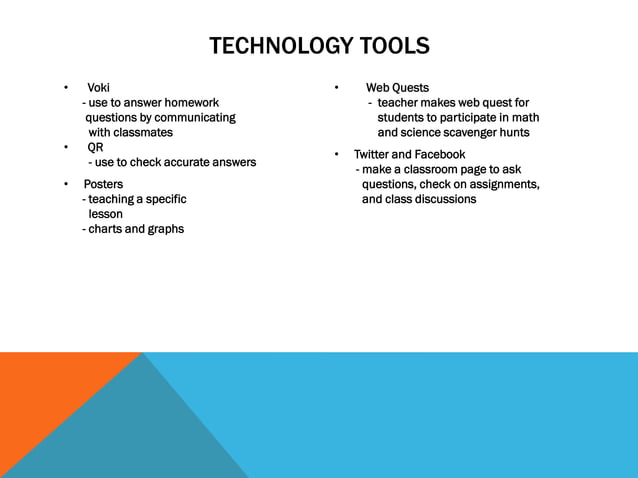 TECHNOLOGY TOOLS

• Voki
- use to answer homework questions by communicating with classmates
• QR
- use to check accurate answers
• Posters
- teaching a specific lesson
- charts and graphs

• Web Quests
- teacher makes web quest for students to participate in math and science scavenger hunts
• Twitter and Facebook
- make a classroom page to ask questions, check on assignments, and class discussions